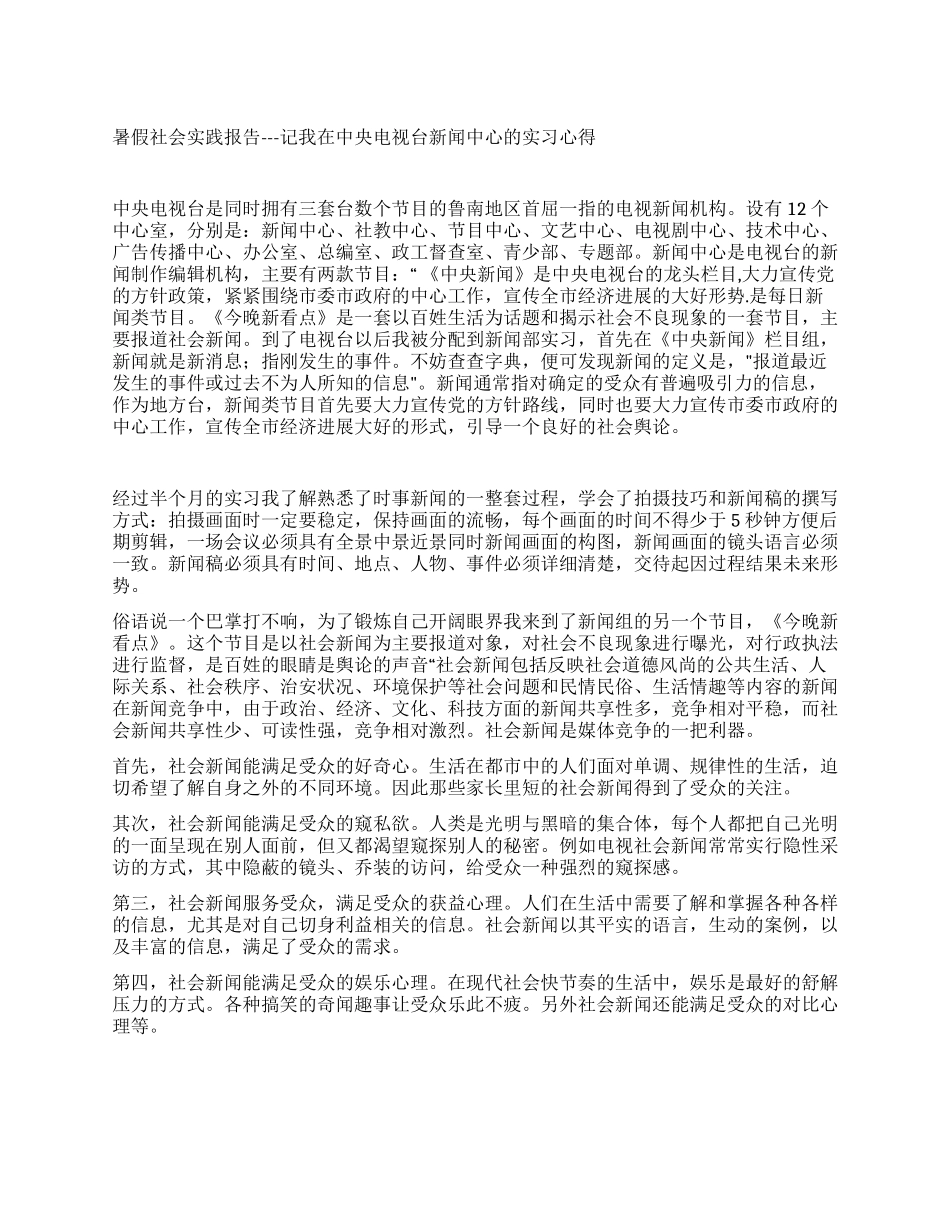 暑假社会实践报告---记我在中央电视台新闻中心的实习心得

中央电视台是同时拥有三套台数个节目的鲁南地区首屈一指的电视新闻机构。设有 12 个中心室，分别是：新闻中心、社教中心、节目中心、文艺中心、电视剧中心、技术中心、广告传播中心、办公室、总编室、政工督查室、青少部、专题部。新闻中心是电视台的新闻制作编辑机构，主要有两款节目：“《中央新闻》是中央电视台的龙头栏目,大力宣传党的方针政策，紧紧围绕市委市政府的中心工作，宣传全市经济进展的大好形势.是每日新闻类节目。《今晚新看点》是一套以百姓生活为话题和揭示社会不良现象的一套节目，主要报道社会新闻。到了电视台以后我被分配到新闻部实习，首先在《中央新闻》栏目组，新闻就是新消息；指刚发生的事件。不妨查查字典，便可发现新闻的定义是，"报道最近发生的事件或过去不为人所知的信息"。新闻通常指对确定的受众有普遍吸引力的信息，作为地方台，新闻类节目首先要大力宣传党的方针路线，同时也要大力宣传市委市政府的中心工作，宣传全市经济进展大好的形式，引导一个良好的社会舆论。

经过半个月的实习我了解熟悉了时事新闻的一整套过程，学会了拍摄技巧和新闻稿的撰写方式：拍摄画面时一定要稳定，保持画面的流畅，每个画面的时间不得少于 5 秒钟方便后期剪辑，一场会议必须具有全景中景近景同时新闻画面的构图，新闻画面的镜头语言必须一致。新闻稿必须具有时间、地点、人物、事件必须详细清楚，交待起因过程结果未来形势。

俗语说一个巴掌打不响，为了锻炼自己开阔眼界我来到了新闻组的另一个节目，《今晚新看点》。这个节目是以社会新闻为主要报道对象，对社会不良现象进行曝光，对行政执法进行监督，是百姓的眼睛是舆论的声音“社会新闻包括反映社会道德风尚的公共生活、人际关系、社会秩序、治安状况、环境保护等社会问题和民情民俗、生活情趣等内容的新闻在新闻竞争中，由于政治、经济、文化、科技方面的新闻共享性多，竞争相对平稳，而社会新闻共享性少、可读性强，竞争相对激烈。社会新闻是媒体竞争的一把利器。

首先，社会新闻能满足受众的好奇心。生活在都市中的人们面对单调、规律性的生活，迫切希望了解自身之外的不同环境。因此那些家长里短的社会新闻得到了受众的关注。

其次，社会新闻能满足受众的窥私欲。人类是光明与黑暗的集合体，每个人都把自己光明的一面呈现在别人面前，但又都渴望窥探别人的秘密。例如电视社会新闻常常实行隐性采访的方式，其中隐蔽的镜头、乔装的访问，给受众一种强烈的窥探感。

第三，社会新闻服务受众，满足受众的获益心理。人们在生活中需要了解和掌握各种各样的信息，尤其是对自己切身利益相关的信息。社会新闻以其平实的语言，生动的案例，以及丰富的信息，满足了受众的需求。

第四，社会新闻能满足受众的娱乐心理。在现代社会快节奏的生活中，娱乐是最好的舒解压力的方式。各种搞笑的奇闻趣事让受众乐此不疲。另外社会新闻还能满足受众的对比心理等。